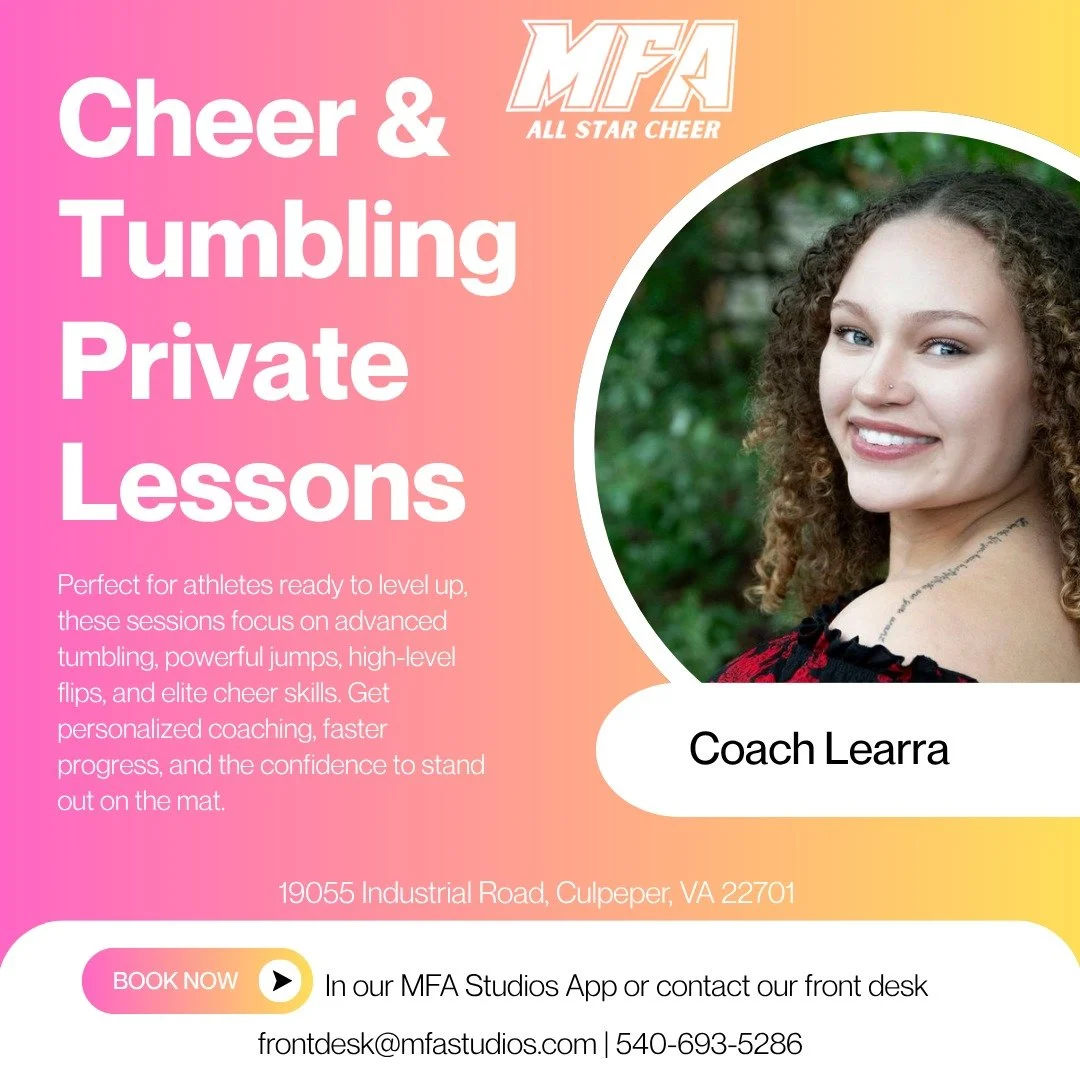 MFA
ALL STAR CHEER

Cheer & Tumbling Private Lessons

Perfect for athletes ready to level up, these sessions focus on advanced tumbling, powerful jumps, high-level flips, and elite cheer skills. Get personalized coaching, faster progress, and the confidence to stand out on the mat.

Coach Learra

19055 Industrial Road, Culpeper, VA 22701

BOOK NOW

In our MFA Studios App or contact our front desk

frontdesk@mfastudios.com | 540-693-5286